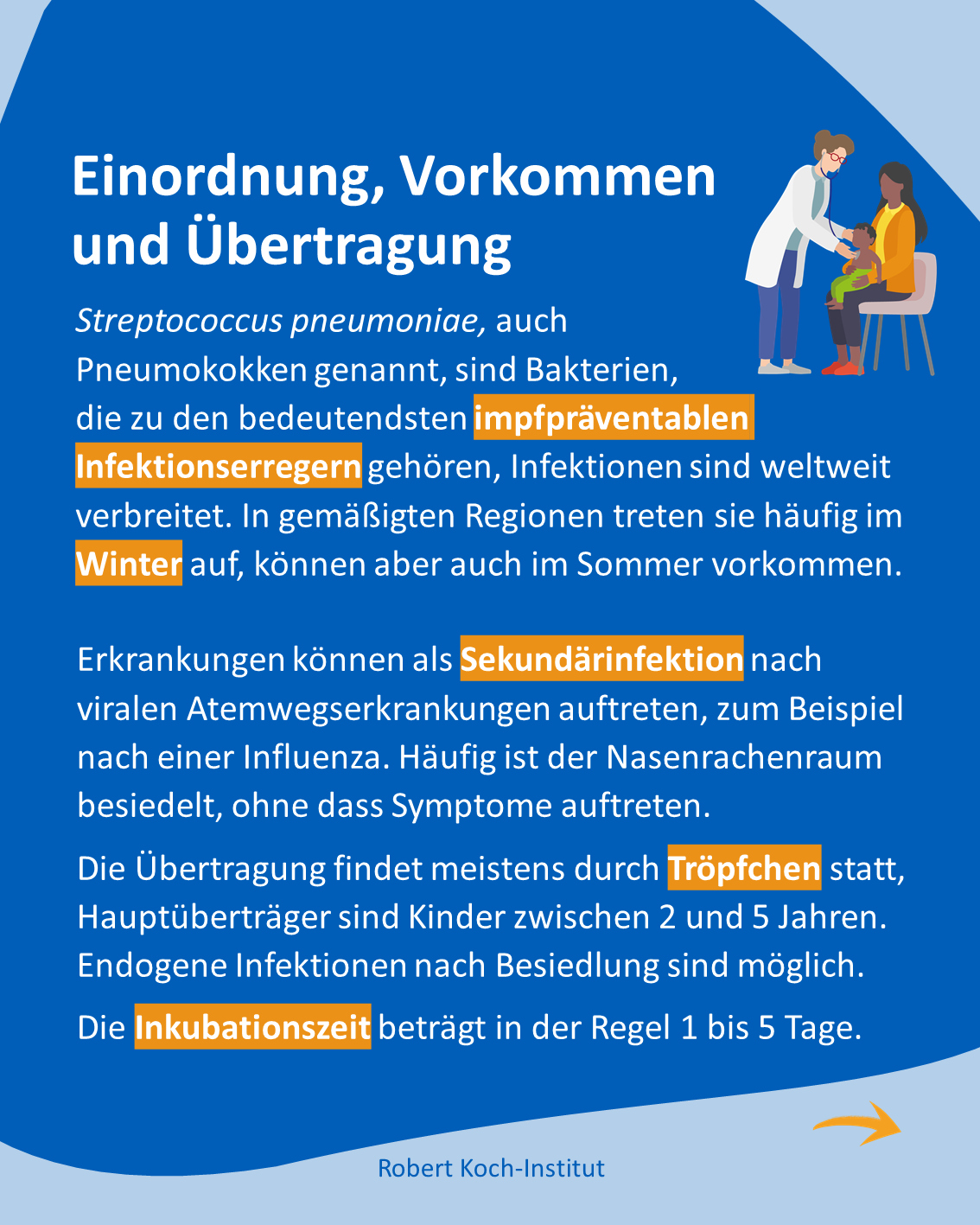 Einordnung, Vorkommen und Übertragung

Streptococcus pneumoniae, auch Pneumokokken genannt, sind Bakterien, die zu den bedeutendsten impfpräventablen Infektionserregern gehören, Infektionen sind weltweit verbreitet. In gemäßigten Regionen treten sie häufig im Winter auf, können aber auch im Sommer vorkommen.

Erkrankungen können als Sekundärinfektion nach viralen Atemwegserkrankungen auftreten, zum Beispiel nach einer Influenza. Häufig ist der Nasenrachenraum besiedelt, ohne dass Symptome auftreten.

Die Übertragung findet meistens durch Tröpfchen statt, Hauptüberträger sind Kinder zwischen 2 und 5 Jahren. Endogene Infektionen nach Besiedlung sind möglich.

Die Inkubationszeit beträgt in der Regel 1 bis 5 Tage.

Robert Koch-Institut